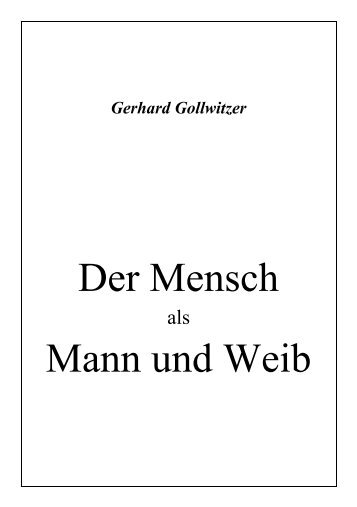 Gerhard Gollwitzer

Der Mensch
als
Mann und Weib